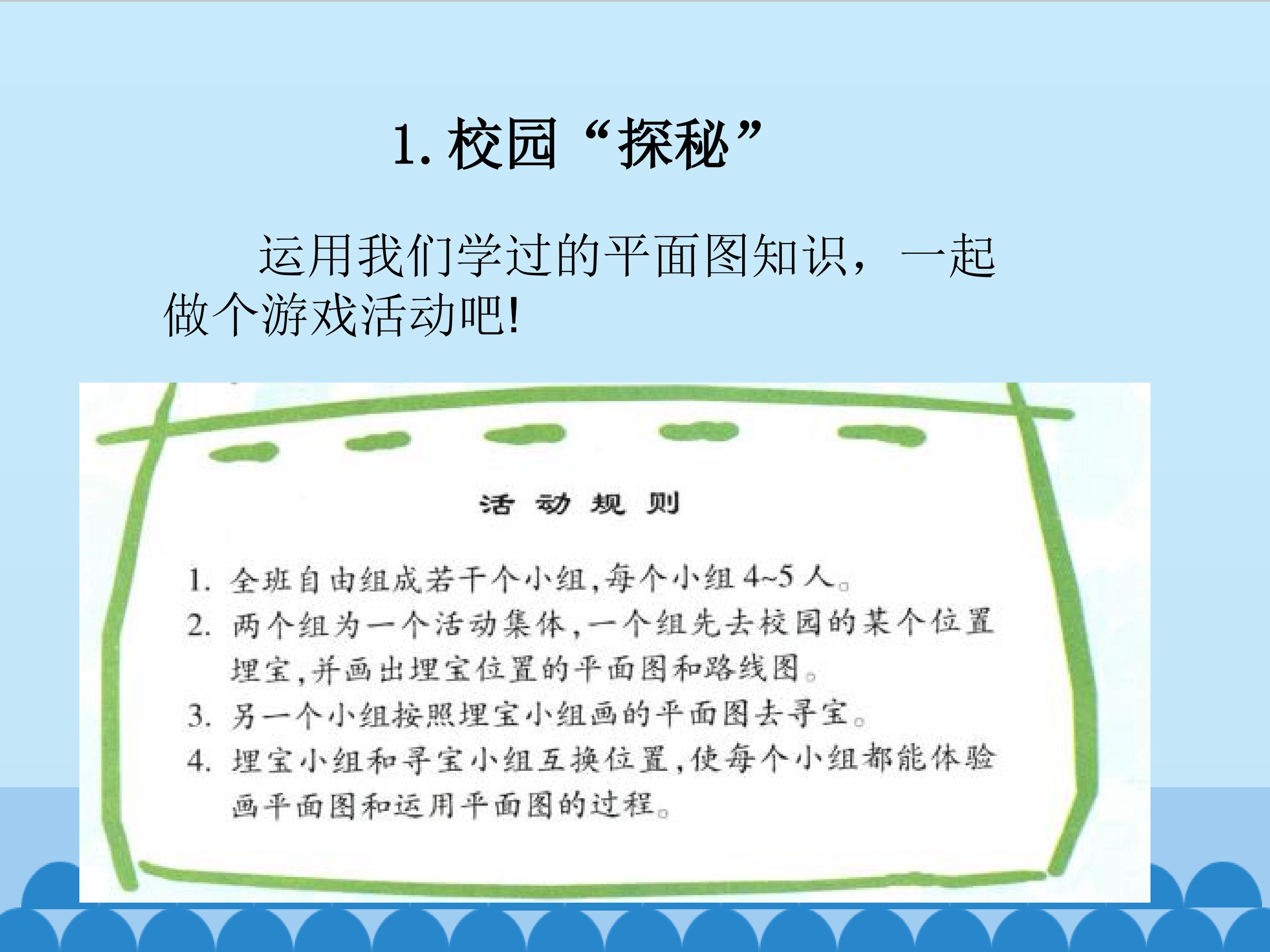 1.校园“探秘”

运用我们学过的平面图知识，一起做个游戏活动吧!

活动规则

1.全班自由组成若干个小组，每个小组4~5人。

2.两个组为一个活动集体，一个组先去校园的某个位置埋宝，并画出埋宝位置的平面图和路线图。

3.另一个小组按照埋宝小组画的平面图去寻宝。

4.埋宝小组和寻宝小组互换位置，使每个小组都能体验画平面图和运用平面图的过程。